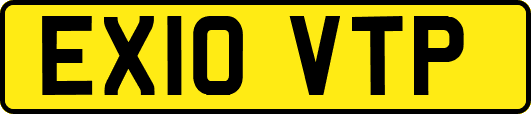 EX10 VTP